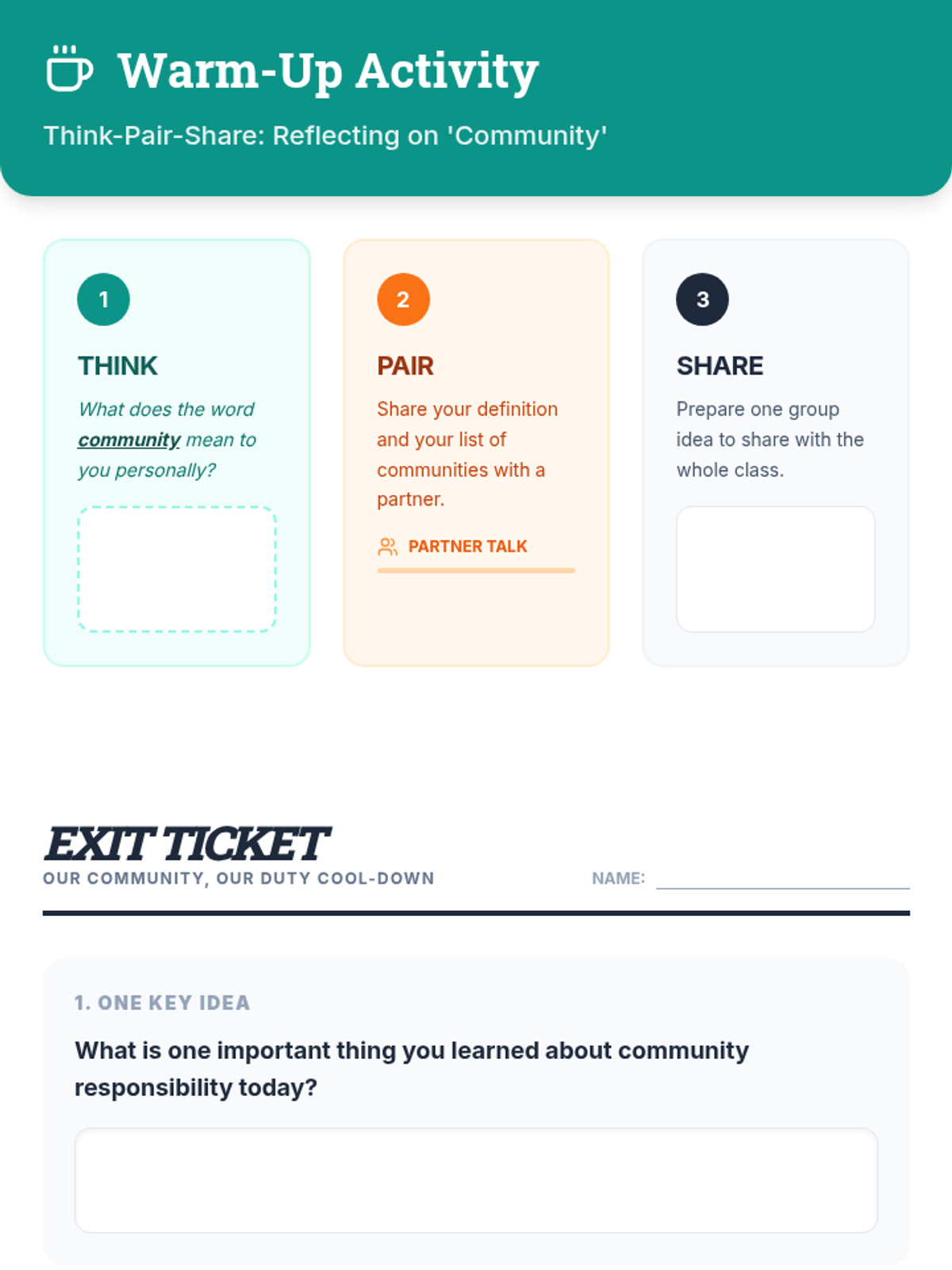 Warm-Up Activity

Think-Pair-Share: Reflecting on 'Community'

1

THINK

What does the word community mean to you personally?

2

PAIR

Share your definition and your list of communities with a partner.

PARTNER TALK

3

SHARE

Prepare one group idea to share with the whole class.

EXIT TICKET

OUR COMMUNITY, OUR DUTY COOL-DOWN

NAME: ____

1. ONE KEY IDEA

What is one important thing you learned about community responsibility today?